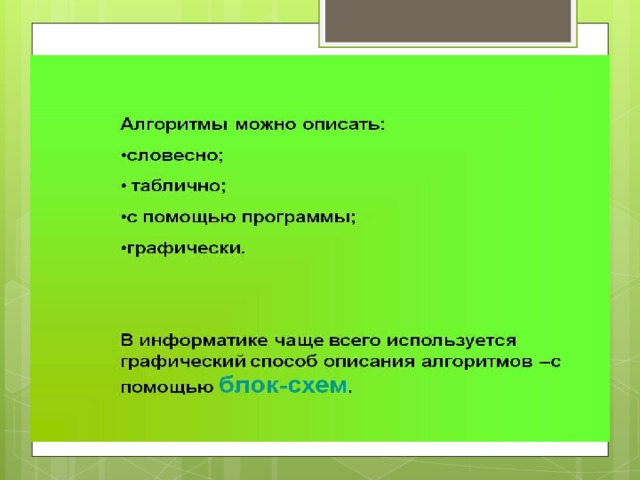 Алгоритмы можно описать:

•словесно;

• таблично;

•с помощью программы;

•графически.

В информатике чаще всего используется графический способ описания алгоритмов –с помощью блок-схем.